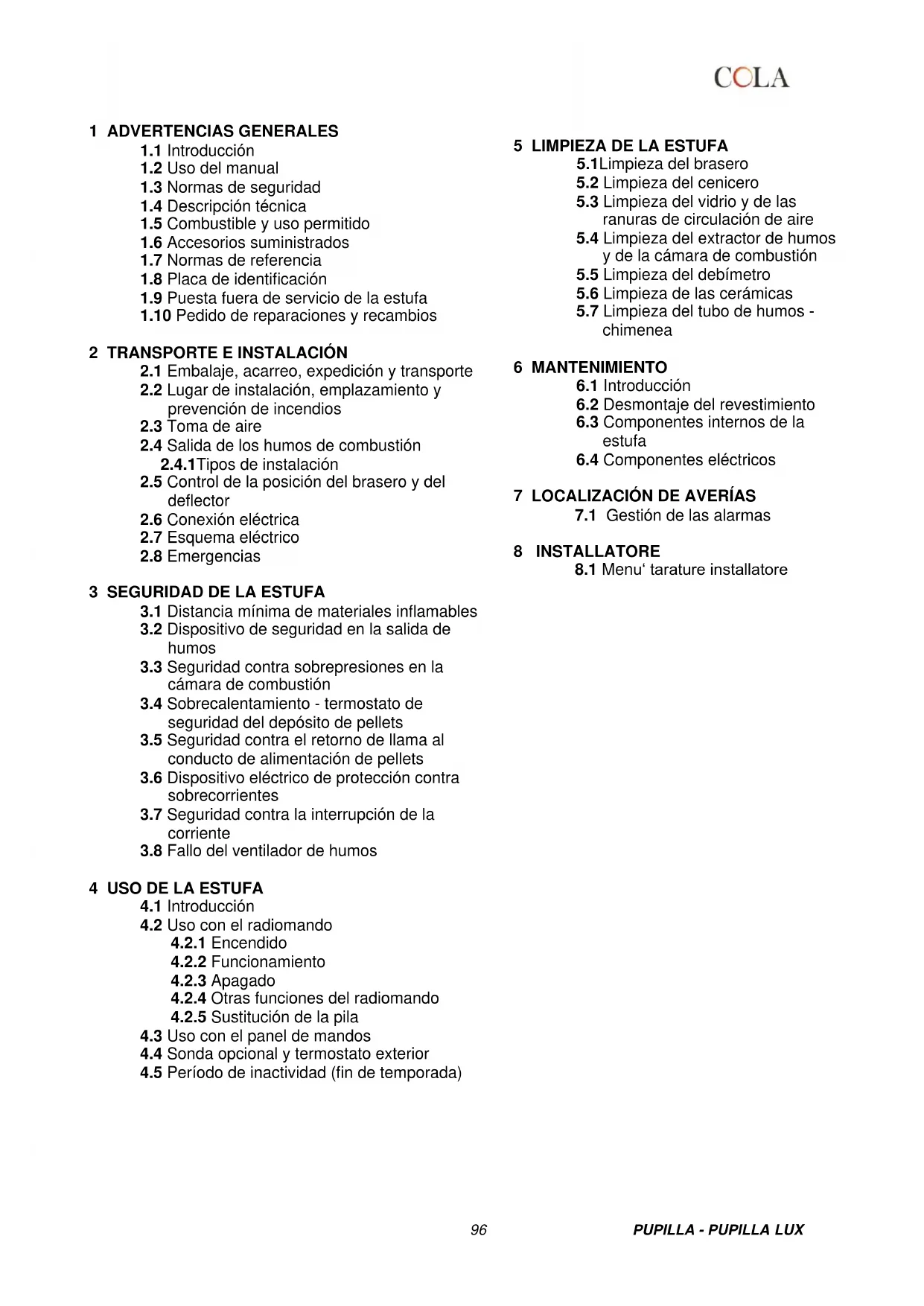 COLA

1 ADVERTENCIAS GENERALES
1.1 Introducción
1.2 Uso del manual
1.3 Normas de seguridad
1.4 Descripción técnica
1.5 Combustible y uso permitido
1.6 Accesorios suministrados
1.7 Normas de referencia
1.8 Placa de identificación
1.9 Puesta fuera de servicio de la estufa
1.10 Pedido de reparaciones y recambios

2 TRANSPORTE E INSTALACIÓN
2.1 Embalaje, acarreo, expedición y transporte
2.2 Lugar de instalación, emplazamiento y prevención de incendios
2.3 Toma de aire
2.4 Salida de los humos de combustión
2.4.1Tipos de instalación
2.5 Control de la posición del brasero y del deflector
2.6 Conexión eléctrica
2.7 Esquema eléctrico
2.8 Emergencias

3 SEGURIDAD DE LA ESTUFA
3.1 Distancia mínima de materiales inflamables
3.2 Dispositivo de seguridad en la salida de humos
3.3 Seguridad contra sobrepresiones en la cámara de combustión
3.4 Sobrecalentamiento - termostato de seguridad del depósito de pellets
3.5 Seguridad contra el retorno de llama al conducto de alimentación de pellets
3.6 Dispositivo eléctrico de protección contra sobrecorrientes
3.7 Seguridad contra la interrupción de la corriente
3.8 Fallo del ventilador de humos

4 USO DE LA ESTUFA
4.1 Introducción
4.2 Uso con el radiomando
4.2.1 Encendido
4.2.2 Funcionamiento
4.2.3 Apagado
4.2.4 Otras funciones del radiomando
4.2.5 Sustitución de la pila
4.3 Uso con el panel de mandos
4.4 Sonda opcional y termostato exterior
4.5 Período de inactividad (fin de temporada)

5 LIMPIEZA DE LA ESTUFA
5.1Limpieza del brasero
5.2 Limpieza del cenicero
5.3 Limpieza del vidrio y de las ranuras de circulación de aire
5.4 Limpieza del extractor de humos y de la cámara de combustión
5.5 Limpieza del debímetro
5.6 Limpieza de las cerámicas
5.7 Limpieza del tubo de humos - chimenea

6 MANTENIMIENTO
6.1 Introducción
6.2 Desmontaje del revestimiento
6.3 Componentes internos de la estufa
6.4 Componentes eléctricos

7 LOCALIZACIÓN DE AVERÍAS
7.1 Gestión de las alarmas

8 INSTALLATORE
8.1 Menu‘ tarature installatore

96

PUPILLA - PUPILLA LUX